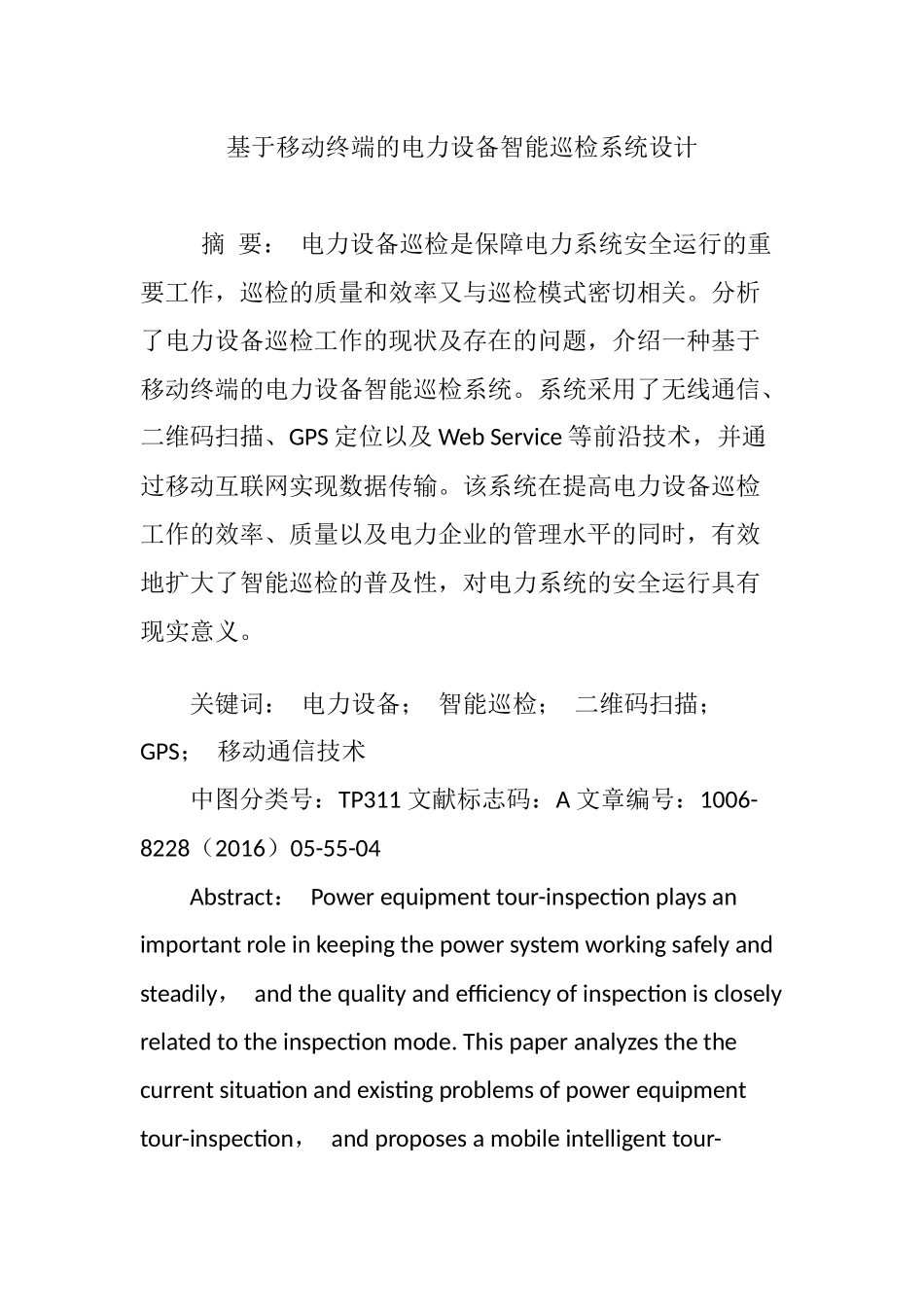 基于移动终端的电力设备智能巡检系统设计

摘 要： 电力设备巡检是保障电力系统安全运行的重要工作，巡检的质量和效率又与巡检模式密切相关。分析了电力设备巡检工作的现状及存在的问题，介绍一种基于移动终端的电力设备智能巡检系统。系统采用了无线通信、二维码扫描、GPS 定位以及 Web Service 等前沿技术，并通过移动互联网实现数据传输。该系统在提高电力设备巡检工作的效率、质量以及电力企业的管理水平的同时，有效地扩大了智能巡检的普及性，对电力系统的安全运行具有现实意义。

关键词： 电力设备； 智能巡检； 二维码扫描； GPS； 移动通信技术

中图分类号：TP311 文献标志码：A 文章编号：1006-8228（2016）05-55-04

Abstract： Power equipment tour-inspection plays an important role in keeping the power system working safely and steadily， and the quality and efficiency of inspection is closely related to the inspection mode. This paper analyzes the the current situation and existing problems of power equipment tour-inspection， and proposes a mobile intelligent tour-